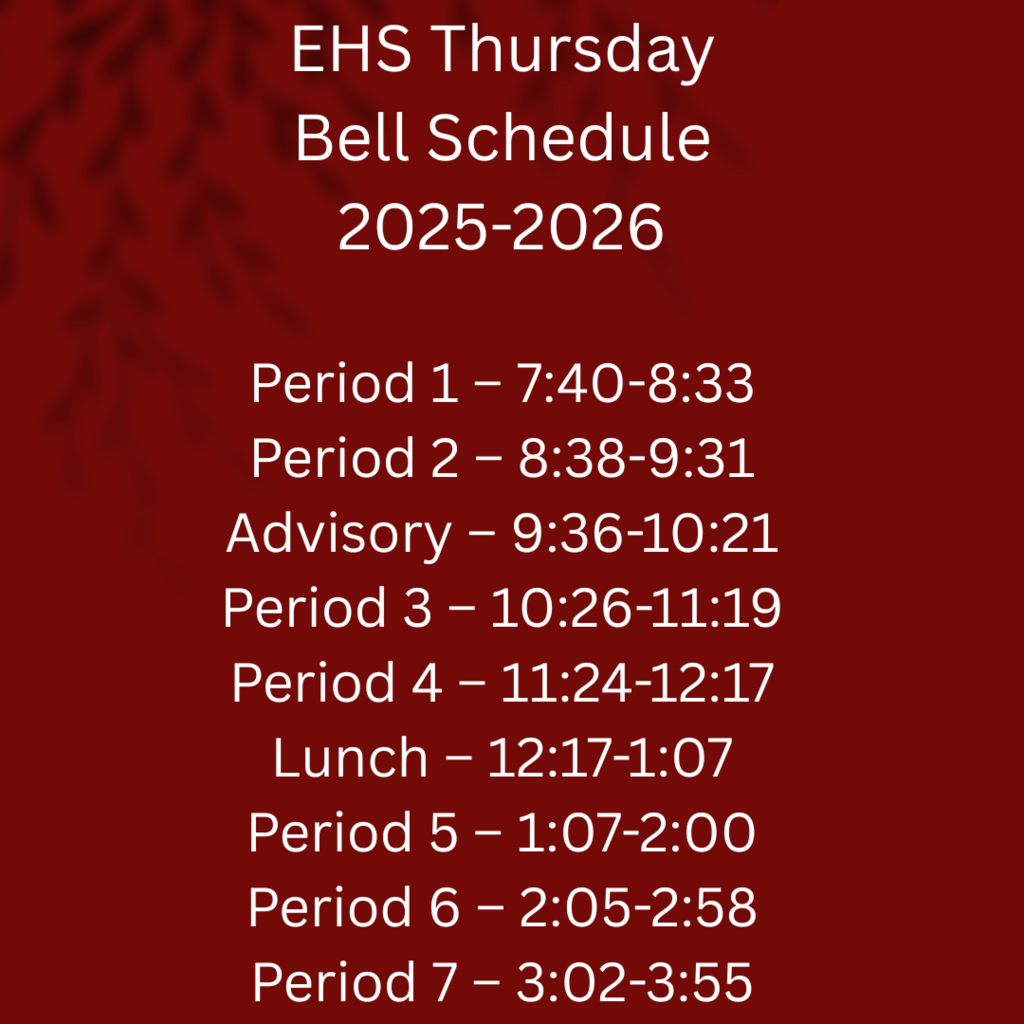 EHS Thursday
Bell Schedule
2025-2026

Period 1 – 7:40-8:33
Period 2 – 8:38-9:31
Advisory – 9:36-10:21
Period 3 – 10:26-11:19
Period 4 – 11:24-12:17
Lunch – 12:17-1:07
Period 5 – 1:07-2:00
Period 6 – 2:05-2:58
Period 7 – 3:02-3:55